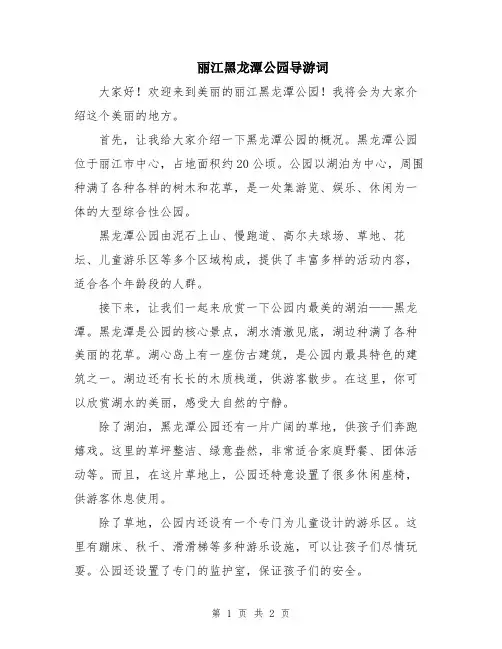 丽江黑龙潭公园导游词

大家好！欢迎来到美丽的丽江黑龙潭公园！我将会为大家介绍这个美丽的地方。

首先，让我给大家介绍一下黑龙潭公园的概况。黑龙潭公园位于丽江市中心，占地面积约20公顷。公园以湖泊为中心，周围种满了各种各样的树木和花草，是一处集游览、娱乐、休闲为一体的大型综合性公园。

黑龙潭公园由泥石上山、慢跑道、高尔夫球场、草地、花坛、儿童游乐区等多个区域构成，提供了丰富多样的活动内容，适合各个年龄段的人群。

接下来，让我们一起来欣赏一下公园内最美的湖泊——黑龙潭。黑龙潭是公园的核心景点，湖水清澈见底，湖边种满了各种美丽的花草。湖心岛上有一座仿古建筑，是公园内最具特色的建筑之一。湖边还有长长的木质栈道，供游客散步。在这里，你可以欣赏湖水的美丽，感受大自然的宁静。

除了湖泊，黑龙潭公园还有一片广阔的草地，供孩子们奔跑嬉戏。这里的草坪整洁、绿意盎然，非常适合家庭野餐、团体活动等。而且，在这片草地上，公园还特意设置了很多休闲座椅，供游客休息使用。

除了草地，公园内还设有一个专门为儿童设计的游乐区。这里有蹦床、秋千、滑滑梯等多种游乐设施，可以让孩子们尽情玩耍。公园还设置了专门的监护室，保证孩子们的安全。

第 1 页 共 2 页